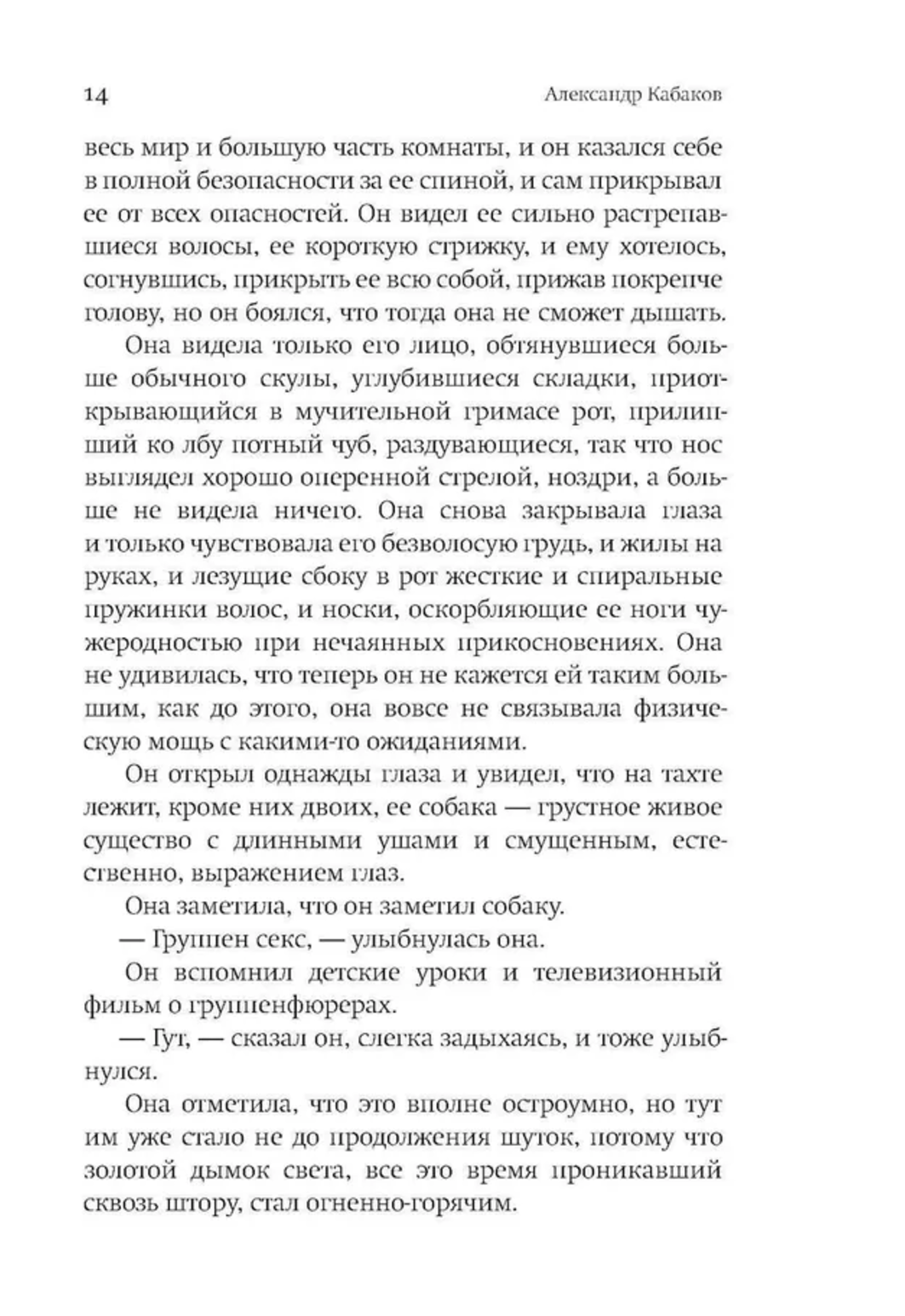 14 Александр Кабаков

весь мир и большую часть комнаты, и он казался себе в полной безопасности за ее спиной, и сам прикрывал ее от всех опасностей. Он видел ее сильно растрепавшиеся волосы, ее короткую стрижку, и ему хотелось, согнувшись, прикрыть ее всю собой, прижав покрепче голову, но он боялся, что тогда она не сможет дышать.

Она видела только его лицо, обтянувшиеся больше обычного скулы, углубившиеся складки, приоткрывающийся в мучительной гримасе рот, прилипший ко лбу потный чуб, раздувающиеся, так что нос выглядел хорошо оперенной стрелой, ноздри, а больше не видела ничего. Она снова закрывала глаза и только чувствовала его безволосую грудь, и жилы на руках, и лезущие сбоку в рот жесткие и спиральные пружинки волос, и носки, оскорбляющие ее ноги чужеродностью при нечаянных прикосновениях. Она не удивилась, что теперь он не кажется ей таким большим, как до этого, она вовсе не связывала физическую мощь с какими-то ожиданиями.

Он открыл однажды глаза и увидел, что на тахте лежит, кроме них двоих, ее собака — грустное живое существо с длинными ушами и смущенным, естественно, выражением глаз.

Она заметила, что он заметил собаку.

— Группен секс, — улыбнулась она.

Он вспомнил детские уроки и телевизионный фильм о группенфюрерах.

— Гут, — сказал он, слегка задыхаясь, и тоже улыбнулся.

Она отметила, что это вполне остроумно, но тут им уже стало не до продолжения шуток, потому что золотой дымок света, все это время проникавший сквозь штору, стал огненно-горячим.